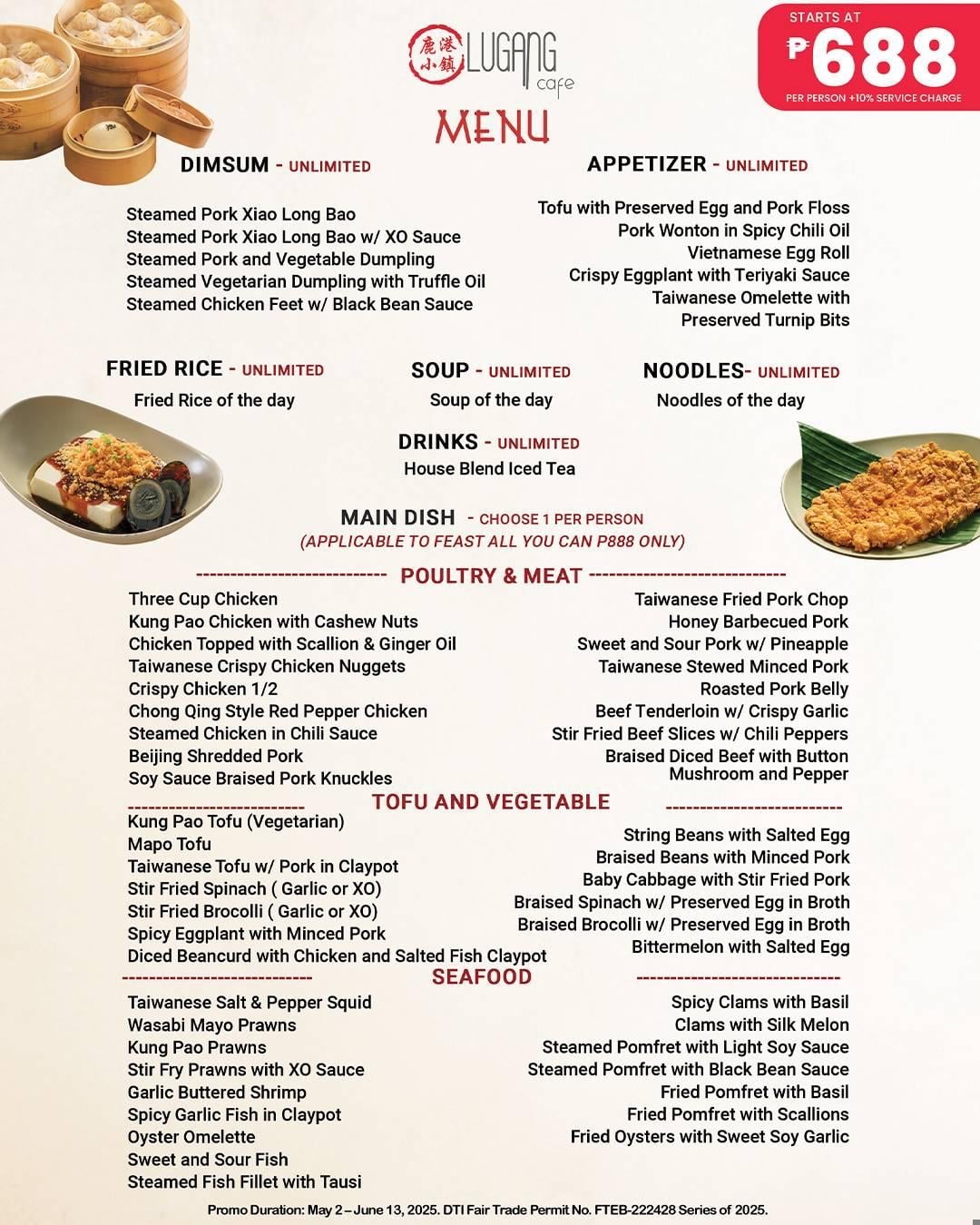 鹿港小鎮 LUGANG cafe

STARTS AT ₱688 PER PERSON +10% SERVICE CHARGE

MENU

DIMSUM - UNLIMITED

Steamed Pork Xiao Long Bao
Steamed Pork Xiao Long Bao w/ XO Sauce
Steamed Pork and Vegetable Dumpling
Steamed Vegetarian Dumpling with Truffle Oil
Steamed Chicken Feet w/ Black Bean Sauce

APPETIZER - UNLIMITED

Tofu with Preserved Egg and Pork Floss
Pork Wonton in Spicy Chili Oil
Vietnamese Egg Roll
Crispy Eggplant with Teriyaki Sauce
Taiwanese Omelette with Preserved Turnip Bits

FRIED RICE - UNLIMITED
Fried Rice of the day

SOUP - UNLIMITED
Soup of the day

NOODLES- UNLIMITED
Noodles of the day

DRINKS - UNLIMITED
House Blend Iced Tea

MAIN DISH - CHOOSE 1 PER PERSON
(APPLICABLE TO FEAST ALL YOU CAN P888 ONLY)

---------------------------- POULTRY & MEAT ----------------------------

Three Cup Chicken
Kung Pao Chicken with Cashew Nuts
Chicken Topped with Scallion & Ginger Oil
Taiwanese Crispy Chicken Nuggets
Crispy Chicken 1/2
Chong Qing Style Red Pepper Chicken
Steamed Chicken in Chili Sauce
Beijing Shredded Pork
Soy Sauce Braised Pork Knuckles

Taiwanese Fried Pork Chop
Honey Barbecued Pork
Sweet and Sour Pork w/ Pineapple
Taiwanese Stewed Minced Pork
Roasted Pork Belly
Beef Tenderloin w/ Crispy Garlic
Stir Fried Beef Slices w/ Chili Peppers
Braised Diced Beef with Button Mushroom and Pepper

-------------------------- TOFU AND VEGETABLE --------------------------

Kung Pao Tofu (Vegetarian)
Mapo Tofu
Taiwanese Tofu w/ Pork in Claypot
Stir Fried Spinach ( Garlic or XO)
Stir Fried Brocolli ( Garlic or XO)
Spicy Eggplant with Minced Pork
Diced Beancurd with Chicken and Salted Fish Claypot

String Beans with Salted Egg
Braised Beans with Minced Pork
Baby Cabbage with Stir Fried Pork
Braised Spinach w/ Preserved Egg in Broth
Braised Brocolli w/ Preserved Egg in Broth
Bittermelon with Salted Egg

---------------------------- SEAFOOD ----------------------------

Taiwanese Salt & Pepper Squid
Wasabi Mayo Prawns
Kung Pao Prawns
Stir Fry Prawns with XO Sauce
Garlic Buttered Shrimp
Spicy Garlic Fish in Claypot
Oyster Omelette
Sweet and Sour Fish
Steamed Fish Fillet with Tausi

Spicy Clams with Basil
Clams with Silk Melon
Steamed Pomfret with Light Soy Sauce
Steamed Pomfret with Black Bean Sauce
Fried Pomfret with Basil
Fried Pomfret with Scallions
Fried Oysters with Sweet Soy Garlic

Promo Duration: May 2 – June 13, 2025. DTI Fair Trade Permit No. FTEB-222428 Series of 2025.